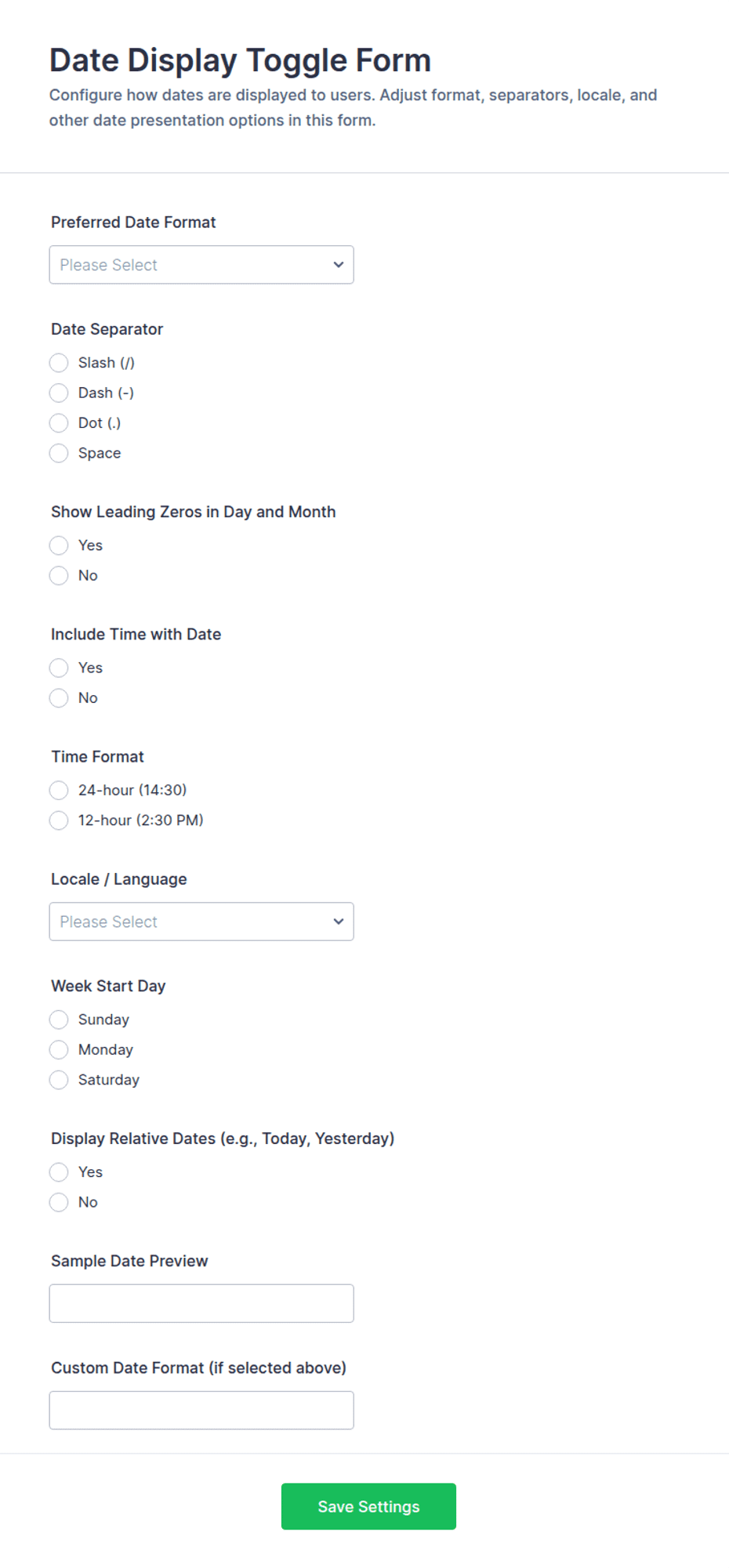 Date Display Toggle Form

Configure how dates are displayed to users. Adjust format, separators, locale, and other date presentation options in this form.

Preferred Date Format

Please Select

Date Separator

Slash (/)
Dash (-)
Dot (.)
Space

Show Leading Zeros in Day and Month

Yes
No

Include Time with Date

Yes
No

Time Format

24-hour (14:30)
12-hour (2:30 PM)

Locale / Language

Please Select

Week Start Day

Sunday
Monday
Saturday

Display Relative Dates (e.g., Today, Yesterday)

Yes
No

Sample Date Preview

Custom Date Format (if selected above)

Save Settings